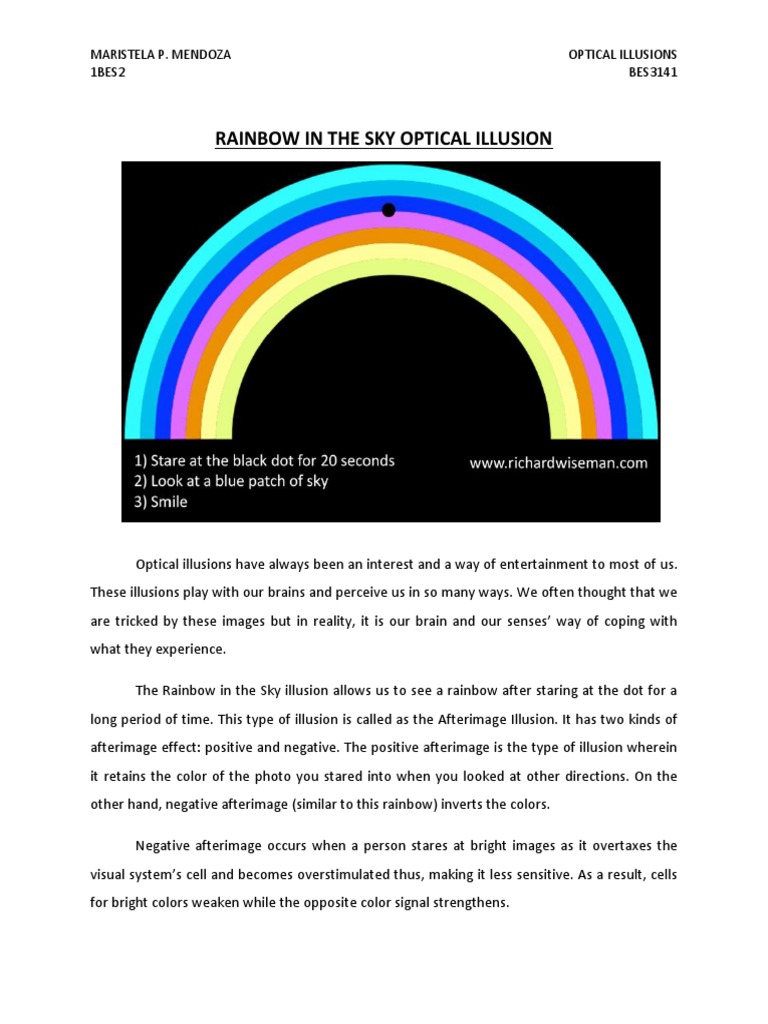 MARISTELA P. MENDOZA
1BES2

OPTICAL ILLUSIONS
BES3141

RAINBOW IN THE SKY OPTICAL ILLUSION

1) Stare at the black dot for 20 seconds
2) Look at a blue patch of sky
3) Smile

www.richardwiseman.com

Optical illusions have always been an interest and a way of entertainment to most of us. These illusions play with our brains and perceive us in so many ways. We often thought that we are tricked by these images but in reality, it is our brain and our senses' way of coping with what they experience.

The Rainbow in the Sky illusion allows us to see a rainbow after staring at the dot for a long period of time. This type of illusion is called as the Afterimage Illusion. It has two kinds of afterimage effect: positive and negative. The positive afterimage is the type of illusion wherein it retains the color of the photo you stared into when you looked at other directions. On the other hand, negative afterimage (similar to this rainbow) inverts the colors.

Negative afterimage occurs when a person stares at bright images as it overtaxes the visual system's cell and becomes overstimulated thus, making it less sensitive. As a result, cells for bright colors weaken while the opposite color signal strengthens.